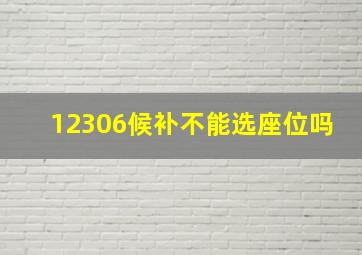 12306候补不能选座位吗